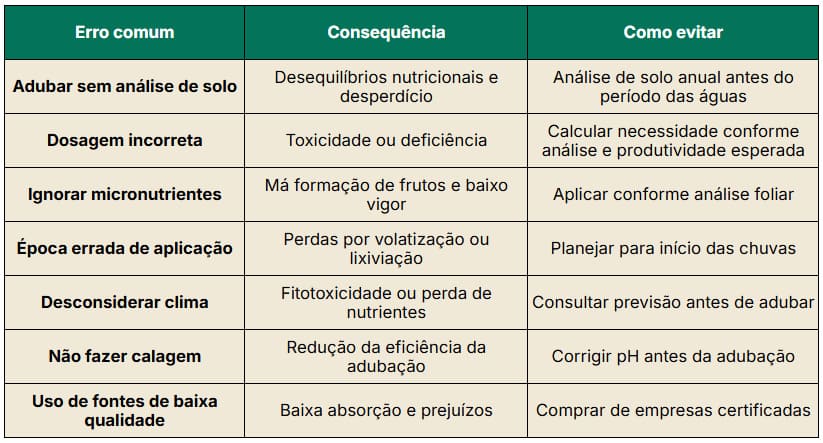 | Erro comum | Consequência | Como evitar |
|---|---|---|
| Adubar sem análise de solo | Desequilíbrios nutricionais e desperdício | Análise de solo anual antes do período das águas |
| Dosagem incorreta | Toxicidade ou deficiência | Calcular necessidade conforme análise e produtividade esperada |
| Ignorar micronutrientes | Má formação de frutos e baixo vigor | Aplicar conforme análise foliar |
| Época errada de aplicação | Perdas por volatização ou lixiviação | Planejar para início das chuvas |
| Desconsiderar clima | Fitotoxicidade ou perda de nutrientes | Consultar previsão antes de adubar |
| Não fazer calagem | Redução da eficiência da adubação | Corrigir pH antes da adubação |
| Uso de fontes de baixa qualidade | Baixa absorção e prejuízos | Comprar de empresas certificadas |